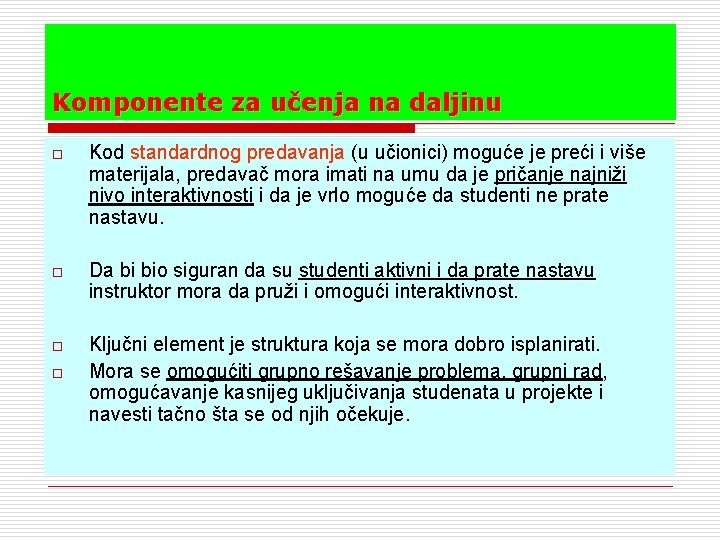 Komponente za učenja na daljinu

□ Kod standardnog predavanja (u učionici) moguće je preći i više materijala, predavač mora imati na umu da je pričanje najniži nivo interaktivnosti i da je vrlo moguće da studenti ne prate nastavu.

□ Da bi bio siguran da su studenti aktivni i da prate nastavu instruktor mora da pruži i omogući interaktivnost.

□ Ključni element je struktura koja se mora dobro isplanirati.

□ Mora se omogućiti grupno rešavanje problema, grupni rad, omogućavanje kasnijeg uključivanja studenata u projekte i navesti tačno šta se od njih očekuje.